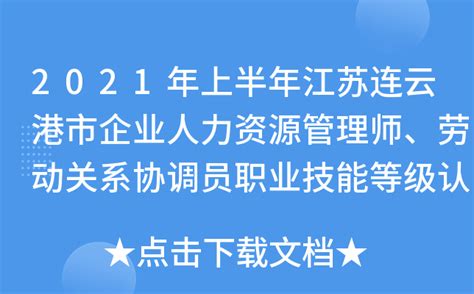 2021年上半年江苏连云港市企业人力资源管理师、劳动关系协调员职业技能等级认

★点击下载文档★